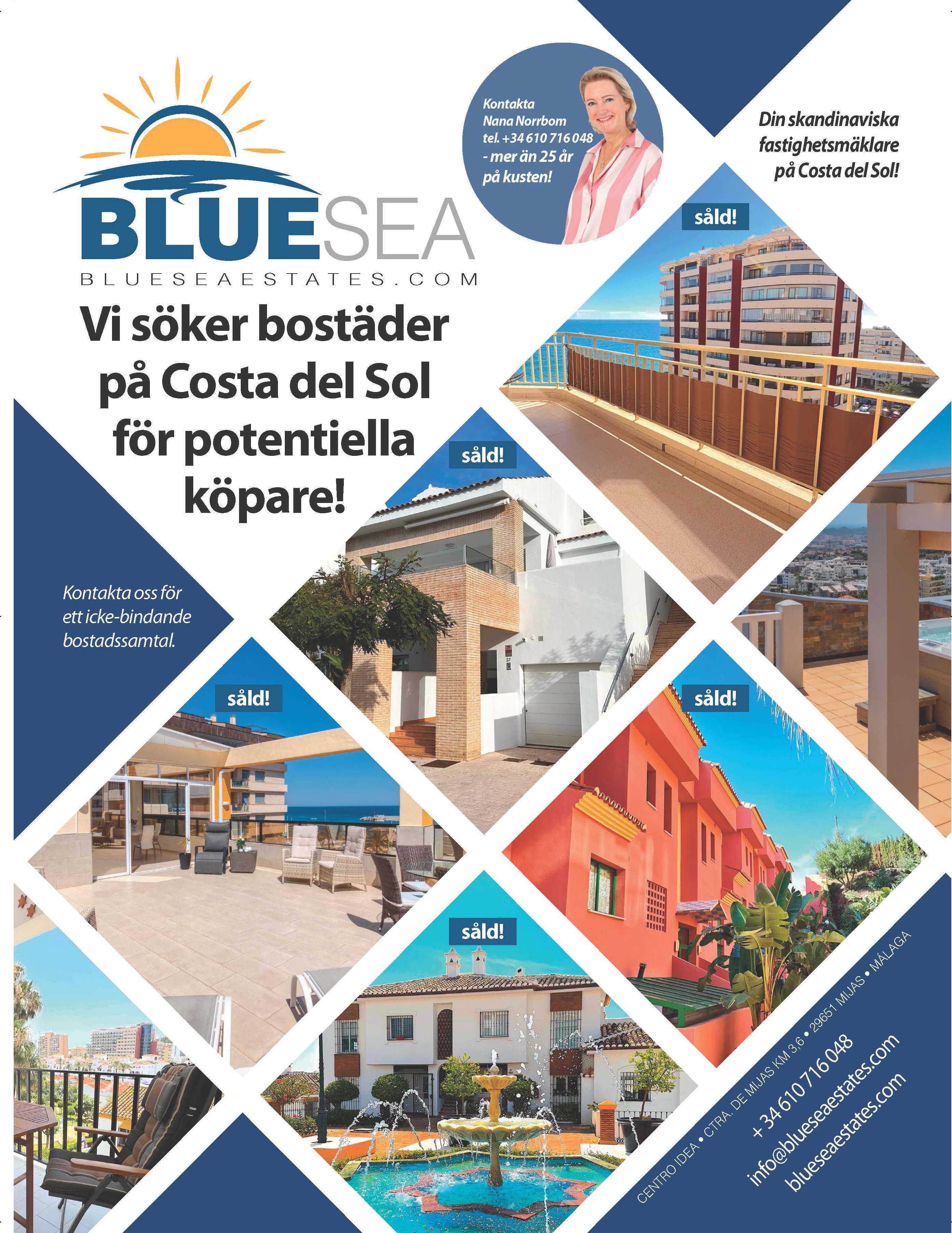 BLUESEA
BLUESEAESTATES.COM

Kontakta Nana Norrbom tel. +34 610 716 048 - mer än 25 år på kusten!

Din skandinaviska fastighetsmäklare på Costa del Sol!

Vi söker bostäder på Costa del Sol för potentiella köpare!

såld!

såld!

Kontakta oss för ett icke-bindande bostadssamtal.

såld!

såld!

såld!

CENTRO IDEA • CTRA. DE MIJAS KM 3,6 • 29651 MIJAS • MÁLAGA
+ 34 610 716 048
info@blueseaestates.com
blueseaestates.com